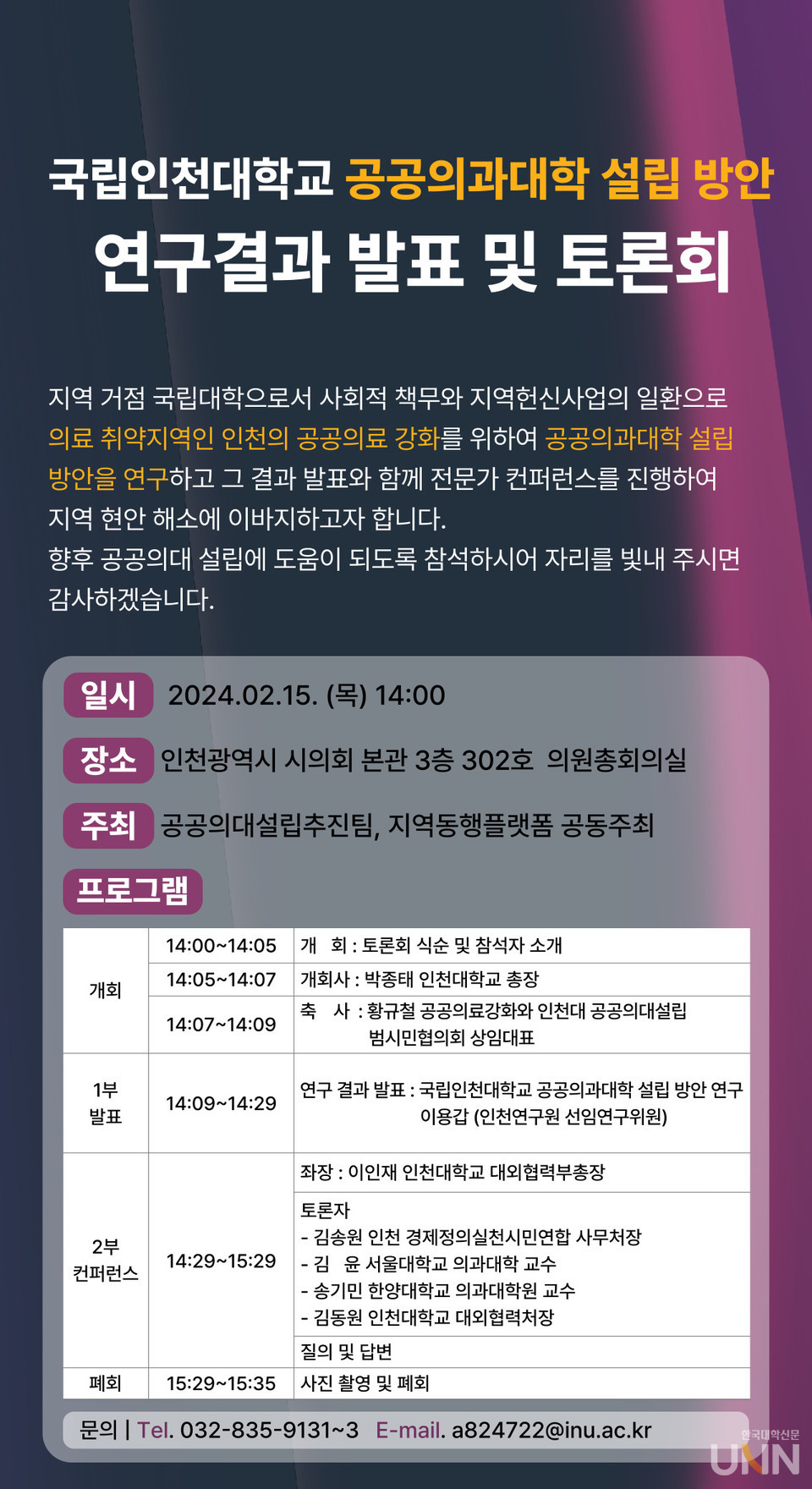 국립인천대학교 공공의과대학 설립 방안
연구결과 발표 및 토론회

지역 거점 국립대학으로서 사회적 책무와 지역헌신사업의 일환으로 의료 취약지역인 인천의 공공의료 강화를 위하여 공공의과대학 설립 방안을 연구하고 그 결과 발표와 함께 전문가 컨퍼런스를 진행하여 지역 현안 해소에 이바지하고자 합니다.
향후 공공의대 설립에 도움이 되도록 참석하시어 자리를 빛내 주시면 감사하겠습니다.

일시 2024.02.15. (목) 14:00

장소 인천광역시 시의회 본관 3층 302호 의원총회의실

주최 공공의대설립추진팀, 지역동행플랫폼 공동주최

프로그램

| 개회 | 14:00~14:05 | 개 회 : 토론회 식순 및 참석자 소개 |
|---|---|---|
| | 14:05~14:07 | 개회사 : 박종태 인천대학교 총장 |
| | 14:07~14:09 | 축 사 : 황규철 공공의료강화와 인천대 공공의대설립 범시민협의회 상임대표 |
| 1부 발표 | 14:09~14:29 | 연구 결과 발표 : 국립인천대학교 공공의과대학 설립 방안 연구 이용갑 (인천연구원 선임연구위원) |
| 2부 컨퍼런스 | 14:29~15:29 | 좌장 : 이인재 인천대학교 대외협력부총장 |
| | | 토론자 - 김송원 인천 경제정의실천시민연합 사무처장 - 김 윤 서울대학교 의과대학 교수 - 송기민 한양대학교 의과대학원 교수 - 김동원 인천대학교 대외협력처장 |
| | | 질의 및 답변 |
| 폐회 | 15:29~15:35 | 사진 촬영 및 폐회 |

문의 | Tel. 032-835-9131~3 E-mail. a824722@inu.ac.kr

한국대학신문 UNN